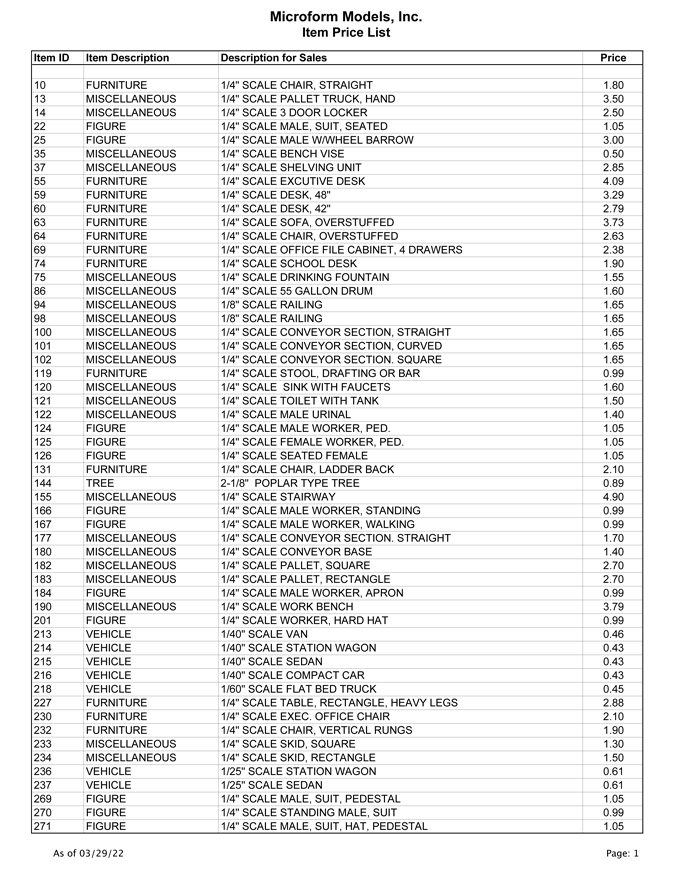 Microform Models, Inc.
Item Price List

| Item ID | Item Description | Description for Sales | Price |
|---|---|---|---|
| 10 | FURNITURE | 1/4" SCALE CHAIR, STRAIGHT | 1.80 |
| 13 | MISCELLANEOUS | 1/4" SCALE PALLET TRUCK, HAND | 3.50 |
| 14 | MISCELLANEOUS | 1/4" SCALE 3 DOOR LOCKER | 2.50 |
| 22 | FIGURE | 1/4" SCALE MALE, SUIT, SEATED | 1.05 |
| 25 | FIGURE | 1/4" SCALE MALE W/WHEEL BARROW | 3.00 |
| 35 | MISCELLANEOUS | 1/4" SCALE BENCH VISE | 0.50 |
| 37 | MISCELLANEOUS | 1/4" SCALE SHELVING UNIT | 2.85 |
| 55 | FURNITURE | 1/4" SCALE EXCUTIVE DESK | 4.09 |
| 59 | FURNITURE | 1/4" SCALE DESK, 48" | 3.29 |
| 60 | FURNITURE | 1/4" SCALE DESK, 42" | 2.79 |
| 63 | FURNITURE | 1/4" SCALE SOFA, OVERSTUFFED | 3.73 |
| 64 | FURNITURE | 1/4" SCALE CHAIR, OVERSTUFFED | 2.63 |
| 69 | FURNITURE | 1/4" SCALE OFFICE FILE CABINET, 4 DRAWERS | 2.38 |
| 74 | FURNITURE | 1/4" SCALE SCHOOL DESK | 1.90 |
| 75 | MISCELLANEOUS | 1/4" SCALE DRINKING FOUNTAIN | 1.55 |
| 86 | MISCELLANEOUS | 1/4" SCALE 55 GALLON DRUM | 1.60 |
| 94 | MISCELLANEOUS | 1/8" SCALE RAILING | 1.65 |
| 98 | MISCELLANEOUS | 1/8" SCALE RAILING | 1.65 |
| 100 | MISCELLANEOUS | 1/4" SCALE CONVEYOR SECTION, STRAIGHT | 1.65 |
| 101 | MISCELLANEOUS | 1/4" SCALE CONVEYOR SECTION, CURVED | 1.65 |
| 102 | MISCELLANEOUS | 1/4" SCALE CONVEYOR SECTION. SQUARE | 1.65 |
| 119 | FURNITURE | 1/4" SCALE STOOL, DRAFTING OR BAR | 0.99 |
| 120 | MISCELLANEOUS | 1/4" SCALE SINK WITH FAUCETS | 1.60 |
| 121 | MISCELLANEOUS | 1/4" SCALE TOILET WITH TANK | 1.50 |
| 122 | MISCELLANEOUS | 1/4" SCALE MALE URINAL | 1.40 |
| 124 | FIGURE | 1/4" SCALE MALE WORKER, PED. | 1.05 |
| 125 | FIGURE | 1/4" SCALE FEMALE WORKER, PED. | 1.05 |
| 126 | FIGURE | 1/4" SCALE SEATED FEMALE | 1.05 |
| 131 | FURNITURE | 1/4" SCALE CHAIR, LADDER BACK | 2.10 |
| 144 | TREE | 2-1/8" POPLAR TYPE TREE | 0.89 |
| 155 | MISCELLANEOUS | 1/4" SCALE STAIRWAY | 4.90 |
| 166 | FIGURE | 1/4" SCALE MALE WORKER, STANDING | 0.99 |
| 167 | FIGURE | 1/4" SCALE MALE WORKER, WALKING | 0.99 |
| 177 | MISCELLANEOUS | 1/4" SCALE CONVEYOR SECTION. STRAIGHT | 1.70 |
| 180 | MISCELLANEOUS | 1/4" SCALE CONVEYOR BASE | 1.40 |
| 182 | MISCELLANEOUS | 1/4" SCALE PALLET, SQUARE | 2.70 |
| 183 | MISCELLANEOUS | 1/4" SCALE PALLET, RECTANGLE | 2.70 |
| 184 | FIGURE | 1/4" SCALE MALE WORKER, APRON | 0.99 |
| 190 | MISCELLANEOUS | 1/4" SCALE WORK BENCH | 3.79 |
| 201 | FIGURE | 1/4" SCALE WORKER, HARD HAT | 0.99 |
| 213 | VEHICLE | 1/40" SCALE VAN | 0.46 |
| 214 | VEHICLE | 1/40" SCALE STATION WAGON | 0.43 |
| 215 | VEHICLE | 1/40" SCALE SEDAN | 0.43 |
| 216 | VEHICLE | 1/40" SCALE COMPACT CAR | 0.43 |
| 218 | VEHICLE | 1/60" SCALE FLAT BED TRUCK | 0.45 |
| 227 | FURNITURE | 1/4" SCALE TABLE, RECTANGLE, HEAVY LEGS | 2.88 |
| 230 | FURNITURE | 1/4" SCALE EXEC. OFFICE CHAIR | 2.10 |
| 232 | FURNITURE | 1/4" SCALE CHAIR, VERTICAL RUNGS | 1.90 |
| 233 | MISCELLANEOUS | 1/4" SCALE SKID, SQUARE | 1.30 |
| 234 | MISCELLANEOUS | 1/4" SCALE SKID, RECTANGLE | 1.50 |
| 236 | VEHICLE | 1/25" SCALE STATION WAGON | 0.61 |
| 237 | VEHICLE | 1/25" SCALE SEDAN | 0.61 |
| 269 | FIGURE | 1/4" SCALE MALE, SUIT, PEDESTAL | 1.05 |
| 270 | FIGURE | 1/4" SCALE STANDING MALE, SUIT | 0.99 |
| 271 | FIGURE | 1/4" SCALE MALE, SUIT, HAT, PEDESTAL | 1.05 |

As of 03/29/22

Page: 1